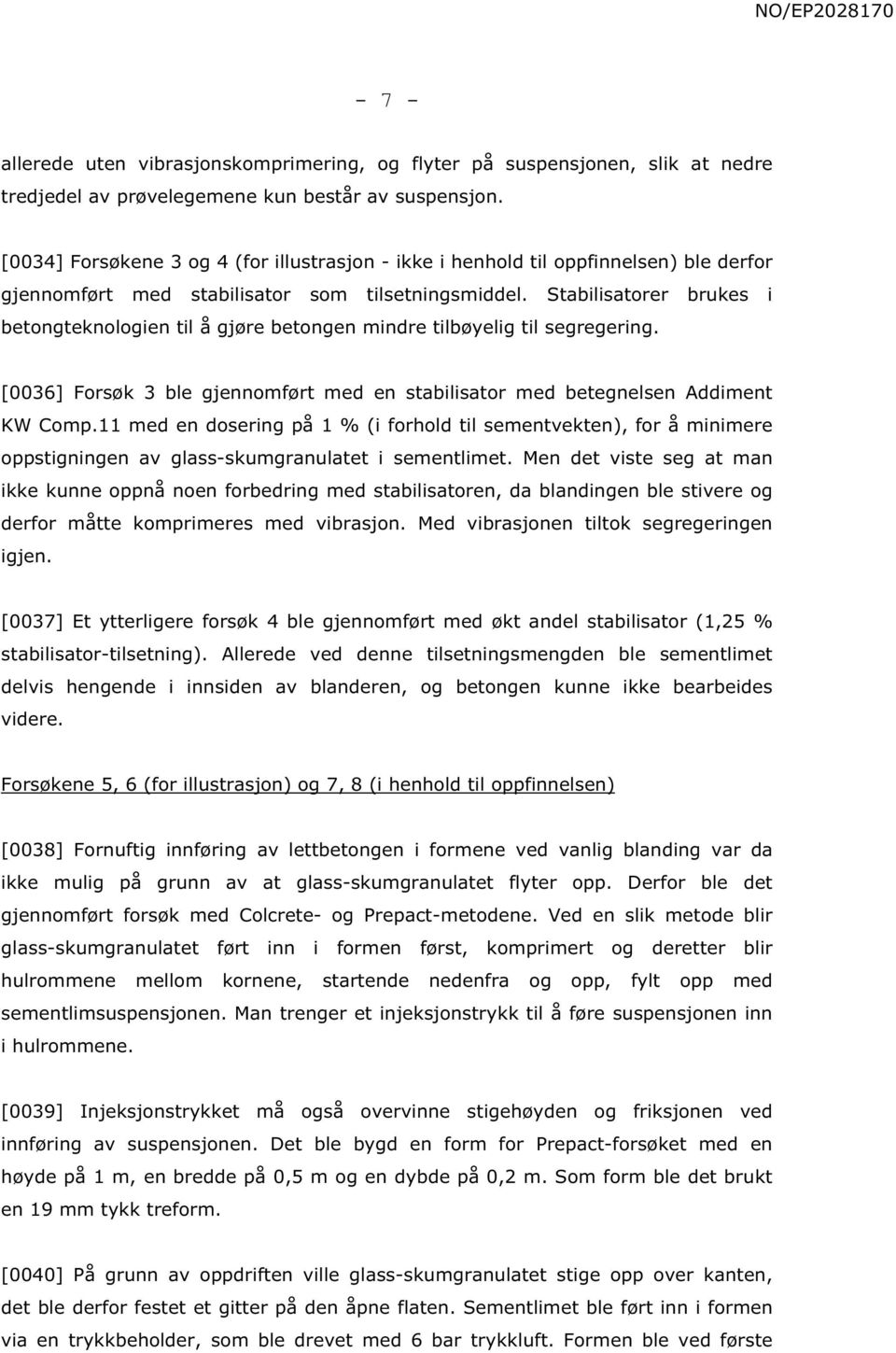 NO/EP2028170

- 7 -

allerede uten vibrasjonskomprimering, og flyter på suspensjonen, slik at nedre tredjedel av prøvelegemene kun består av suspensjon.

[0034] Forsøkene 3 og 4 (for illustrasjon - ikke i henhold til oppfinnelsen) ble derfor gjennomført med stabilisator som tilsetningsmiddel. Stabilisatorer brukes i betongteknologien til å gjøre betongen mindre tilbøyelig til segregering.

[0036] Forsøk 3 ble gjennomført med en stabilisator med betegnelsen Addiment KW Comp.11 med en dosering på 1 % (i forhold til sementvekten), for å minimere oppstigningen av glass-skumgranulatet i sementlimet. Men det viste seg at man ikke kunne oppnå noen forbedring med stabilisatoren, da blandingen ble stivere og derfor måtte komprimeres med vibrasjon. Med vibrasjonen tiltok segregeringen igjen.

[0037] Et ytterligere forsøk 4 ble gjennomført med økt andel stabilisator (1,25 % stabilisator-tilsetning). Allerede ved denne tilsetningsmengden ble sementlimet delvis hengende i innsiden av blanderen, og betongen kunne ikke bearbeides videre.

Forsøkene 5, 6 (for illustrasjon) og 7, 8 (i henhold til oppfinnelsen)

[0038] Fornuftig innføring av lettbetongen i formene ved vanlig blanding var da ikke mulig på grunn av at glass-skumgranulatet flyter opp. Derfor ble det gjennomført forsøk med Colcrete- og Prepact-metodene. Ved en slik metode blir glass-skumgranulatet ført inn i formen først, komprimert og deretter blir hulrommene mellom kornene, startende nedenfra og opp, fylt opp med sementlimsuspensjonen. Man trenger et injeksjonstrykk til å føre suspensjonen inn i hulrommene.

[0039] Injeksjonstrykket må også overvinne stigehøyden og friksjonen ved innføring av suspensjonen. Det ble bygd en form for Prepact-forsøket med en høyde på 1 m, en bredde på 0,5 m og en dybde på 0,2 m. Som form ble det brukt en 19 mm tykk treform.

[0040] På grunn av oppdriften ville glass-skumgranulatet stige opp over kanten, det ble derfor festet et gitter på den åpne flaten. Sementlimet ble ført inn i formen via en trykkbeholder, som ble drevet med 6 bar trykkluft. Formen ble ved første